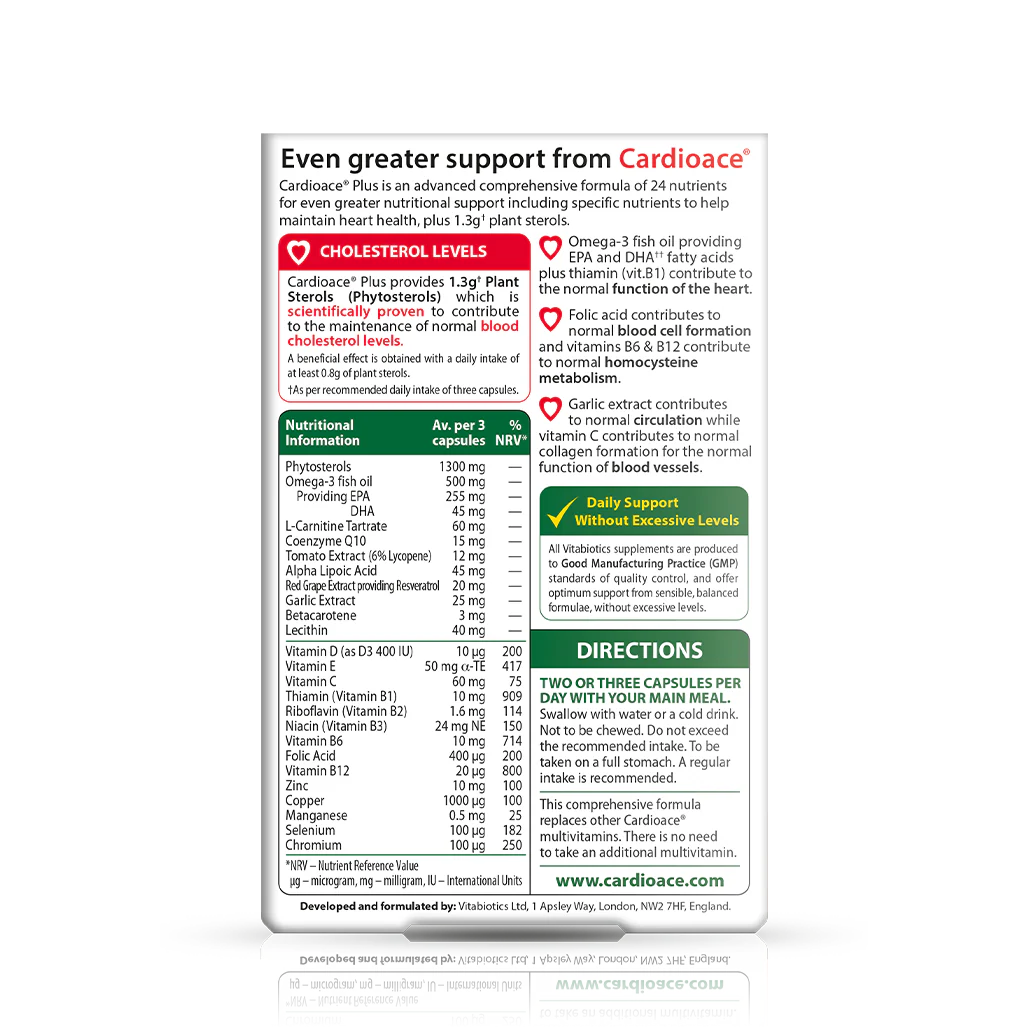 Even greater support from Cardioace®

Cardioace® Plus is an advanced comprehensive formula of 24 nutrients for even greater nutritional support including specific nutrients to help maintain heart health, plus 1.3g† plant sterols.

CHOLESTEROL LEVELS

Cardioace® Plus provides 1.3g† Plant Sterols (Phytosterols) which is scientifically proven to contribute to the maintenance of normal blood cholesterol levels.

A beneficial effect is obtained with a daily intake of at least 0.8g of plant sterols.

†As per recommended daily intake of three capsules.

| Nutritional Information | Av. per 3 capsules | % NRV* |
|---|---|---|
| Phytosterols | 1300 mg | — |
| Omega-3 fish oil | 500 mg | — |
| Providing EPA | 255 mg | — |
| DHA | 45 mg | — |
| L-Carnitine Tartrate | 60 mg | — |
| Coenzyme Q10 | 15 mg | — |
| Tomato Extract (6% Lycopene) | 12 mg | — |
| Alpha Lipoic Acid | 45 mg | — |
| Red Grape Extract providing Resveratrol | 20 mg | — |
| Garlic Extract | 25 mg | — |
| Betacarotene | 3 mg | — |
| Lecithin | 40 mg | — |
| Vitamin D (as D3 400 IU) | 10 µg | 200 |
| Vitamin E | 50 mg α-TE | 417 |
| Vitamin C | 60 mg | 75 |
| Thiamin (Vitamin B1) | 10 mg | 909 |
| Riboflavin (Vitamin B2) | 1.6 mg | 114 |
| Niacin (Vitamin B3) | 24 mg NE | 150 |
| Vitamin B6 | 10 mg | 714 |
| Folic Acid | 400 µg | 200 |
| Vitamin B12 | 20 µg | 800 |
| Zinc | 10 mg | 100 |
| Copper | 1000 µg | 100 |
| Manganese | 0.5 mg | 25 |
| Selenium | 100 µg | 182 |
| Chromium | 100 µg | 250 |

*NRV – Nutrient Reference Value
µg – microgram, mg – milligram, IU – International Units

Omega-3 fish oil providing EPA and DHA†† fatty acids plus thiamin (vit.B1) contribute to the normal function of the heart.

Folic acid contributes to normal blood cell formation and vitamins B6 & B12 contribute to normal homocysteine metabolism.

Garlic extract contributes to normal circulation while vitamin C contributes to normal collagen formation for the normal function of blood vessels.

Daily Support Without Excessive Levels

All Vitabiotics supplements are produced to Good Manufacturing Practice (GMP) standards of quality control, and offer optimum support from sensible, balanced formulae, without excessive levels.

DIRECTIONS

TWO OR THREE CAPSULES PER DAY WITH YOUR MAIN MEAL.

Swallow with water or a cold drink. Not to be chewed. Do not exceed the recommended intake. To be taken on a full stomach. A regular intake is recommended.

This comprehensive formula replaces other Cardioace® multivitamins. There is no need to take an additional multivitamin.

www.cardioace.com

Developed and formulated by: Vitabiotics Ltd, 1 Apsley Way, London, NW2 7HF, England.